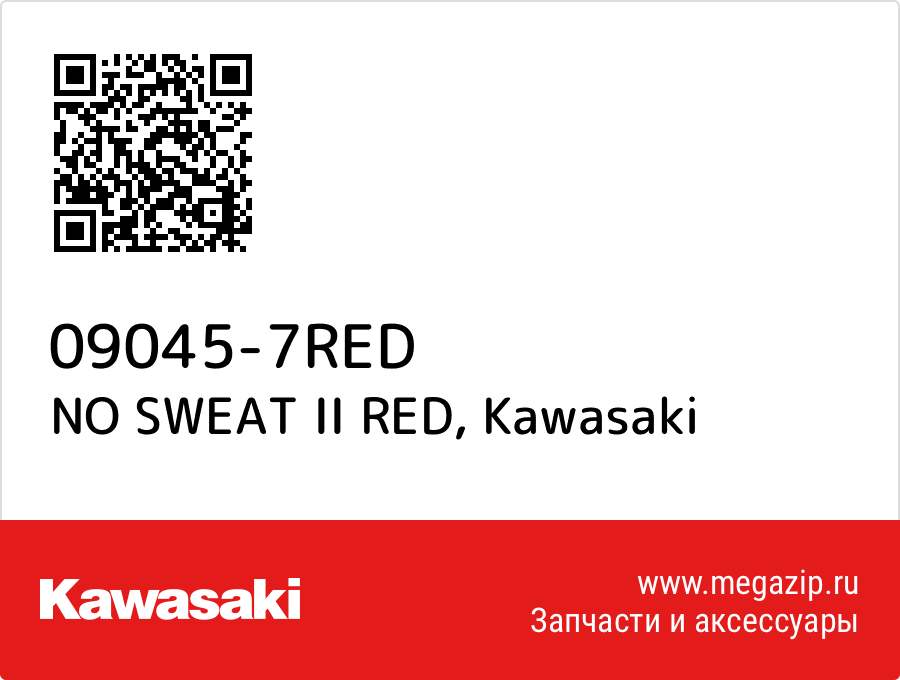 09045-7RED
NO SWEAT II RED, Kawasaki

Kawasaki

www.megazip.ru
Запчасти и аксессуары